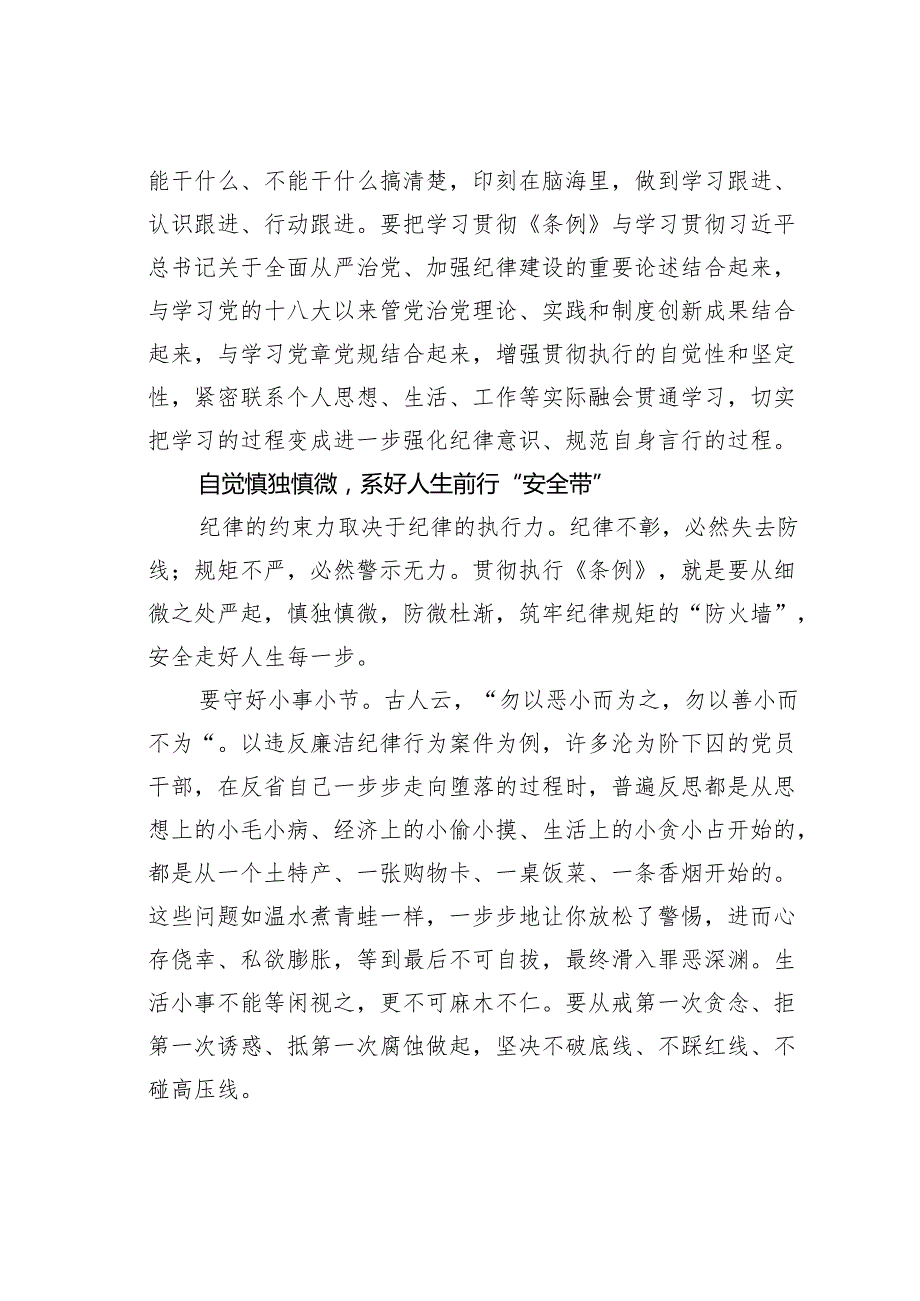 能干什么、不能干什么搞清楚，印刻在脑海里，做到学习跟进、认识跟进、行动跟进。要把学习贯彻《条例》与学习贯彻习近平总书记关于全面从严治党、加强纪律建设的重要论述结合起来，与学习党的十八大以来管党治党理论、实践和制度创新成果结合起来，与学习党章党规结合起来，增强贯彻执行的自觉性和坚定性，紧密联系个人思想、生活、工作等实际融会贯通学习，切实把学习的过程变成进一步强化纪律意识、规范自身言行的过程。

自觉慎独慎微，系好人生前行“安全带”

纪律的约束力取决于纪律的执行力。纪律不彰，必然失去防线；规矩不严，必然警示无力。贯彻执行《条例》，就是要从细微之处严起，慎独慎微，防微杜渐，筑牢纪律规矩的“防火墙”，安全走好人生每一步。

要守好小事小节。古人云，“勿以恶小而为之，勿以善小而不为“。以违反廉洁纪律行为案件为例，许多沦为阶下囚的党员干部，在反省自己一步步走向堕落的过程时，普遍反思都是从思想上的小毛小病、经济上的小偷小摸、生活上的小贪小占开始的，都是从一个土特产、一张购物卡、一桌饭菜、一条香烟开始的。这些问题如温水煮青蛙一样，一步步地让你放松了警惕，进而心存侥幸、私欲膨胀，等到最后不可自拔，最终滑入罪恶深渊。生活小事不能等闲视之，更不可麻木不仁。要从戒第一次贪念、拒第一次诱惑、抵第一次腐蚀做起，坚决不破底线、不踩红线、不碰高压线。